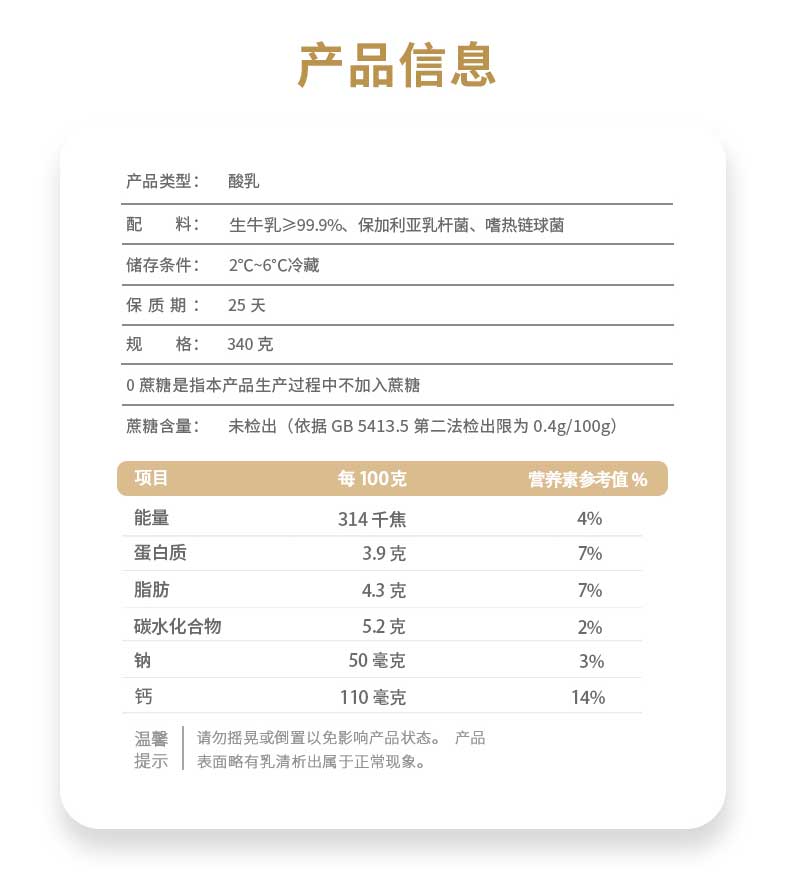 产品信息

产品类型： 酸乳

配　　料： 生牛乳≥99.9%、保加利亚乳杆菌、嗜热链球菌

储存条件： 2°C~6°C冷藏

保 质 期： 25 天

规　　格： 340 克

0 蔗糖是指本产品生产过程中不加入蔗糖

蔗糖含量： 未检出（依据 GB 5413.5 第二法检出限为 0.4g/100g）

| 项目 | 每 100克 | 营养素参考值 % |
|---|---|---|
| 能量 | 314 千焦 | 4% |
| 蛋白质 | 3.9 克 | 7% |
| 脂肪 | 4.3 克 | 7% |
| 碳水化合物 | 5.2 克 | 2% |
| 钠 | 50 毫克 | 3% |
| 钙 | 110 毫克 | 14% |

温馨提示

请勿摇晃或倒置以免影响产品状态。 产品表面略有乳清析出属于正常现象。